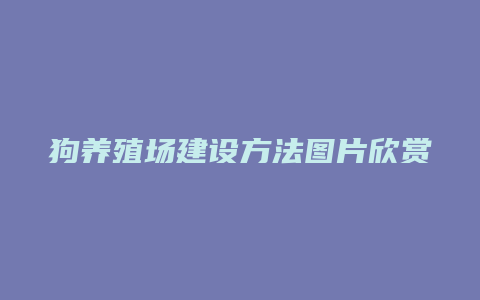 狗养殖场建设方法图片欣赏